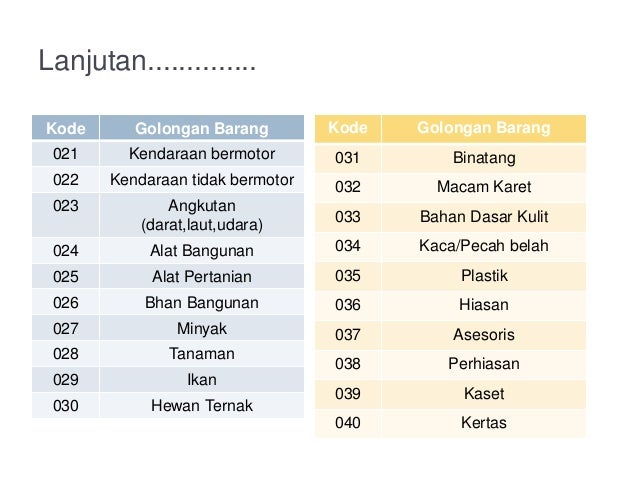 Lanjutan..............

| Kode | Golongan Barang |
|---|---|
| 021 | Kendaraan bermotor |
| 022 | Kendaraan tidak bermotor |
| 023 | Angkutan (darat,laut,udara) |
| 024 | Alat Bangunan |
| 025 | Alat Pertanian |
| 026 | Bhan Bangunan |
| 027 | Minyak |
| 028 | Tanaman |
| 029 | Ikan |
| 030 | Hewan Ternak |

| Kode | Golongan Barang |
|---|---|
| 031 | Binatang |
| 032 | Macam Karet |
| 033 | Bahan Dasar Kulit |
| 034 | Kaca/Pecah belah |
| 035 | Plastik |
| 036 | Hiasan |
| 037 | Asesoris |
| 038 | Perhiasan |
| 039 | Kaset |
| 040 | Kertas |